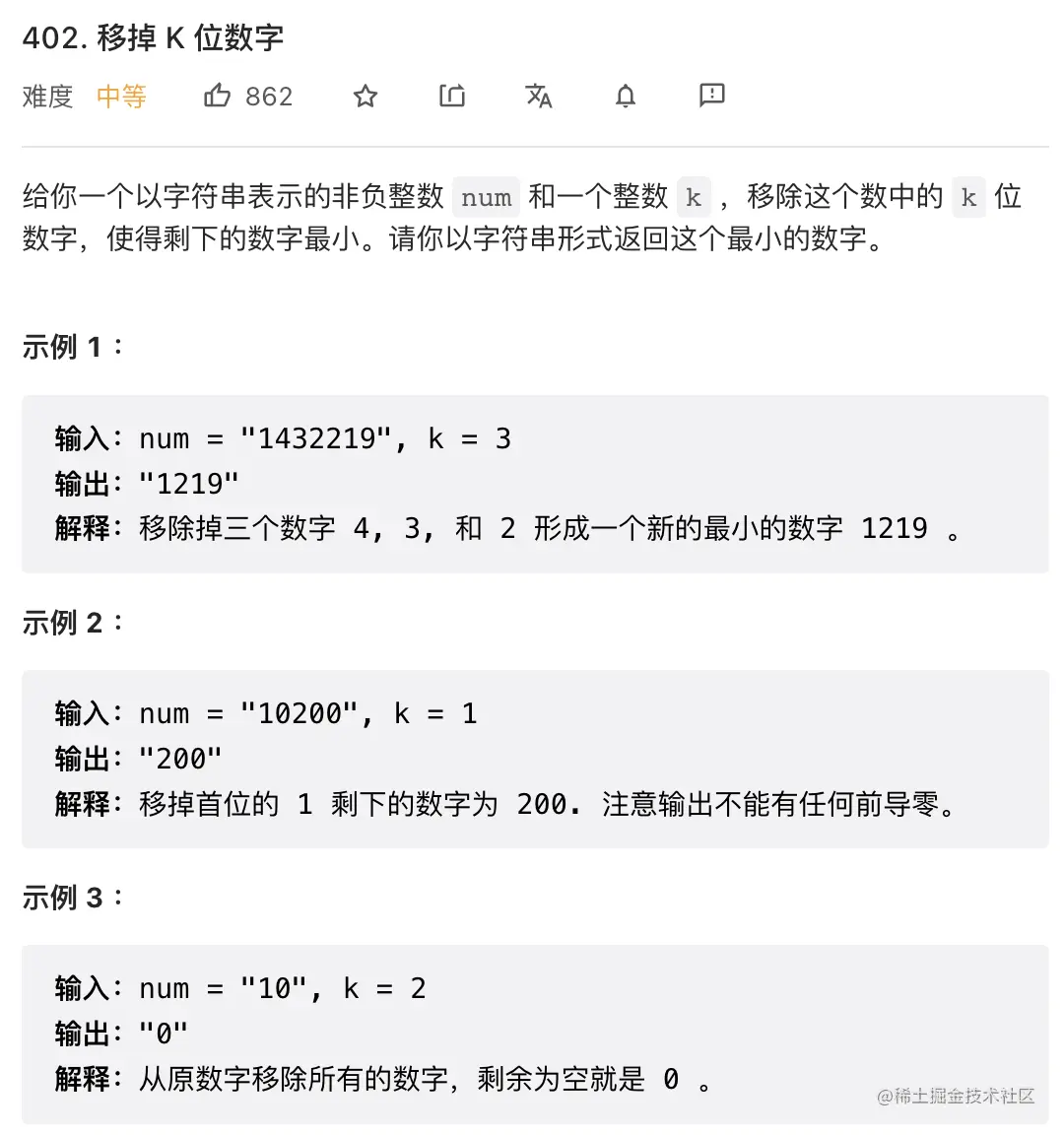 402. 移掉 K 位数字

难度 中等 862

给你一个以字符串表示的非负整数 num 和一个整数 k ，移除这个数中的 k 位数字，使得剩下的数字最小。请你以字符串形式返回这个最小的数字。

示例 1：

输入：num = "1432219", k = 3
输出："1219"
解释：移除掉三个数字 4, 3, 和 2 形成一个新的最小的数字 1219 。

示例 2：

输入：num = "10200", k = 1
输出："200"
解释：移掉首位的 1 剩下的数字为 200. 注意输出不能有任何前导零。

示例 3：

输入：num = "10", k = 2
输出："0"
解释：从原数字移除所有的数字，剩余为空就是 0 。

@稀土掘金技术社区